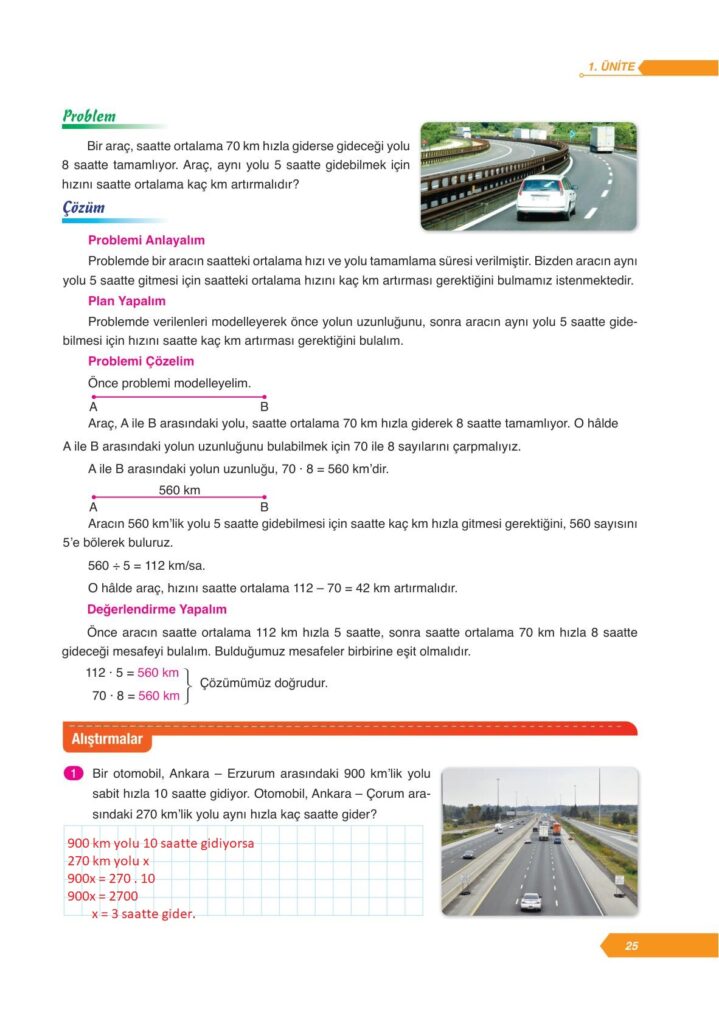 1. ÜNİTE

Problem

Bir araç, saatte ortalama 70 km hızla giderse gideceği yolu 8 saatte tamamlıyor. Araç, aynı yolu 5 saatte gidebilmek için hızını saatte ortalama kaç km artırmalıdır?

Çözüm

Problemi Anlayalım

Problemde bir aracın saatteki ortalama hızı ve yolu tamamlama süresi verilmiştir. Bizden aracın aynı yolu 5 saatte gitmesi için saatteki ortalama hızını kaç km artırması gerektiğini bulmamız istenmektedir.

Plan Yapalım

Problemde verilenleri modelleyerek önce yolun uzunluğunu, sonra aracın aynı yolu 5 saatte gidebilmesi için hızını saatte kaç km artırması gerektiğini bulalım.

Problemi Çözelim

Önce problemi modelleyelim.

A B

Araç, A ile B arasındaki yolu, saatte ortalama 70 km hızla giderek 8 saatte tamamlıyor. O hâlde A ile B arasındaki yolun uzunluğunu bulabilmek için 70 ile 8 sayılarını çarpmalıyız.

A ile B arasındaki yolun uzunluğu, $70 \cdot 8 = 560$ km'dir.

560 km
A B

Aracın 560 km'lik yolu 5 saatte gidebilmesi için saatte kaç km hızla gitmesi gerektiğini, 560 sayısını 5'e bölerek buluruz.

$560 \div 5 = 112$ km/sa.

O hâlde araç, hızını saatte ortalama $112 - 70 = 42$ km artırmalıdır.

Değerlendirme Yapalım

Önce aracın saatte ortalama 112 km hızla 5 saatte, sonra saatte ortalama 70 km hızla 8 saatte gideceği mesafeyi bulalım. Bulduğumuz mesafeler birbirine eşit olmalıdır.

$112 \cdot 5 = 560$ km
$70 \cdot 8 = 560$ km
Çözümümüz doğrudur.

Alıştırmalar

1 Bir otomobil, Ankara – Erzurum arasındaki 900 km'lik yolu sabit hızla 10 saatte gidiyor. Otomobil, Ankara – Çorum arasındaki 270 km'lik yolu aynı hızla kaç saatte gider?

900 km yolu 10 saatte gidiyorsa
270 km yolu x
900x = 270 . 10
900x = 2700
x = 3 saatte gider.

25